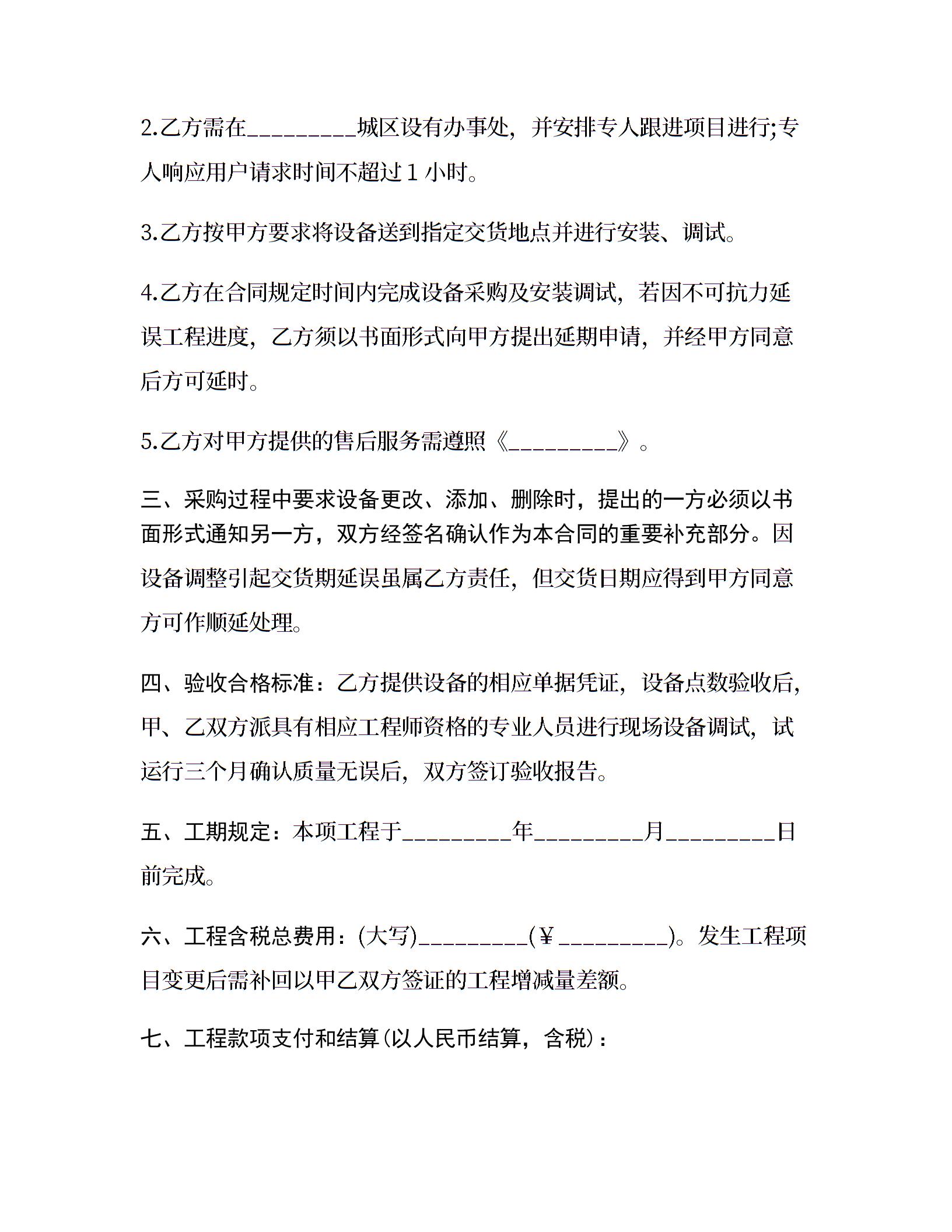 2.乙方需在_________城区设有办事处，并安排专人跟进项目进行;专人响应用户请求时间不超过 1 小时。

3.乙方按甲方要求将设备送到指定交货地点并进行安装、调试。

4.乙方在合同规定时间内完成设备采购及安装调试，若因不可抗力延误工程进度，乙方须以书面形式向甲方提出延期申请，并经甲方同意后方可延时。

5.乙方对甲方提供的售后服务需遵照《_________》。

三、采购过程中要求设备更改、添加、删除时，提出的一方必须以书面形式通知另一方，双方经签名确认作为本合同的重要补充部分。因设备调整引起交货期延误虽属乙方责任，但交货日期应得到甲方同意方可作顺延处理。

四、验收合格标准：乙方提供设备的相应单据凭证，设备点数验收后，甲、乙双方派具有相应工程师资格的专业人员进行现场设备调试，试运行三个月确认质量无误后，双方签订验收报告。

五、工期规定：本项工程于_________年_________月_________日前完成。

六、工程含税总费用：(大写)_________(¥ _________)。发生工程项目变更后需补回以甲乙双方签证的工程增减量差额。

七、工程款项支付和结算(以人民币结算，含税)：